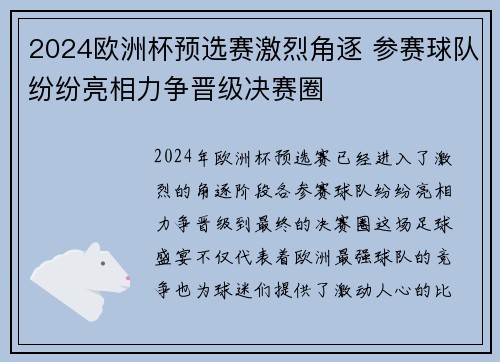 2024欧洲杯预选赛激烈角逐 参赛球队纷纷亮相力争晋级决赛圈

2024年欧洲杯预选赛已经进入了激烈的角逐阶段各参赛球队纷纷亮相力争晋级到最终的决赛圈这场足球盛宴不仅代表着欧洲最强球队的竞争也为球迷们提供了激动人心的比